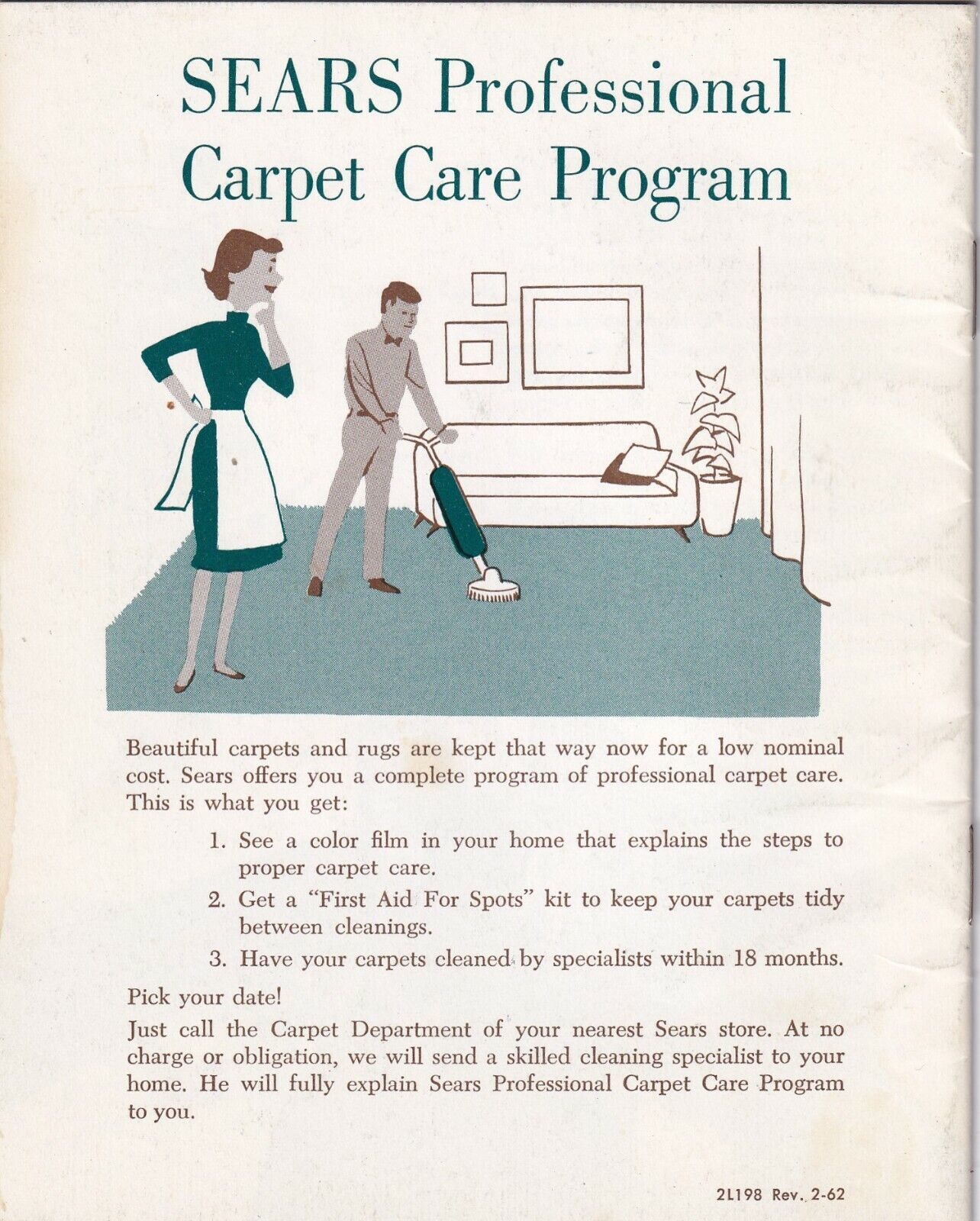 SEARS Professional Carpet Care Program

Beautiful carpets and rugs are kept that way now for a low nominal cost. Sears offers you a complete program of professional carpet care. This is what you get:

1. See a color film in your home that explains the steps to proper carpet care.
2. Get a "First Aid For Spots" kit to keep your carpets tidy between cleanings.
3. Have your carpets cleaned by specialists within 18 months.

Pick your date!
Just call the Carpet Department of your nearest Sears store. At no charge or obligation, we will send a skilled cleaning specialist to your home. He will fully explain Sears Professional Carpet Care Program to you.

2L198 Rev. 2-62